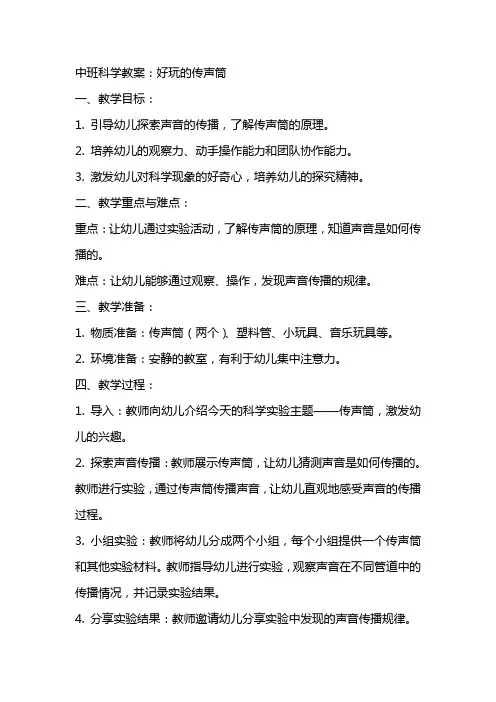 中班科学教案：好玩的传声筒

一、教学目标：

1. 引导幼儿探索声音的传播，了解传声筒的原理。

2. 培养幼儿的观察力、动手操作能力和团队协作能力。

3. 激发幼儿对科学现象的好奇心，培养幼儿的探究精神。

二、教学重点与难点：

重点：让幼儿通过实验活动，了解传声筒的原理，知道声音是如何传播的。

难点：让幼儿能够通过观察、操作，发现声音传播的规律。

三、教学准备：

1. 物质准备：传声筒（两个）、塑料管、小玩具、音乐玩具等。

2. 环境准备：安静的教室，有利于幼儿集中注意力。

四、教学过程：

1. 导入：教师向幼儿介绍今天的科学实验主题——传声筒，激发幼儿的兴趣。

2. 探索声音传播：教师展示传声筒，让幼儿猜测声音是如何传播的。教师进行实验，通过传声筒传播声音，让幼儿直观地感受声音的传播过程。

3. 小组实验：教师将幼儿分成两个小组，每个小组提供一个传声筒和其他实验材料。教师指导幼儿进行实验，观察声音在不同管道中的传播情况，并记录实验结果。

4. 分享实验结果：教师邀请幼儿分享实验中发现的声音传播规律。